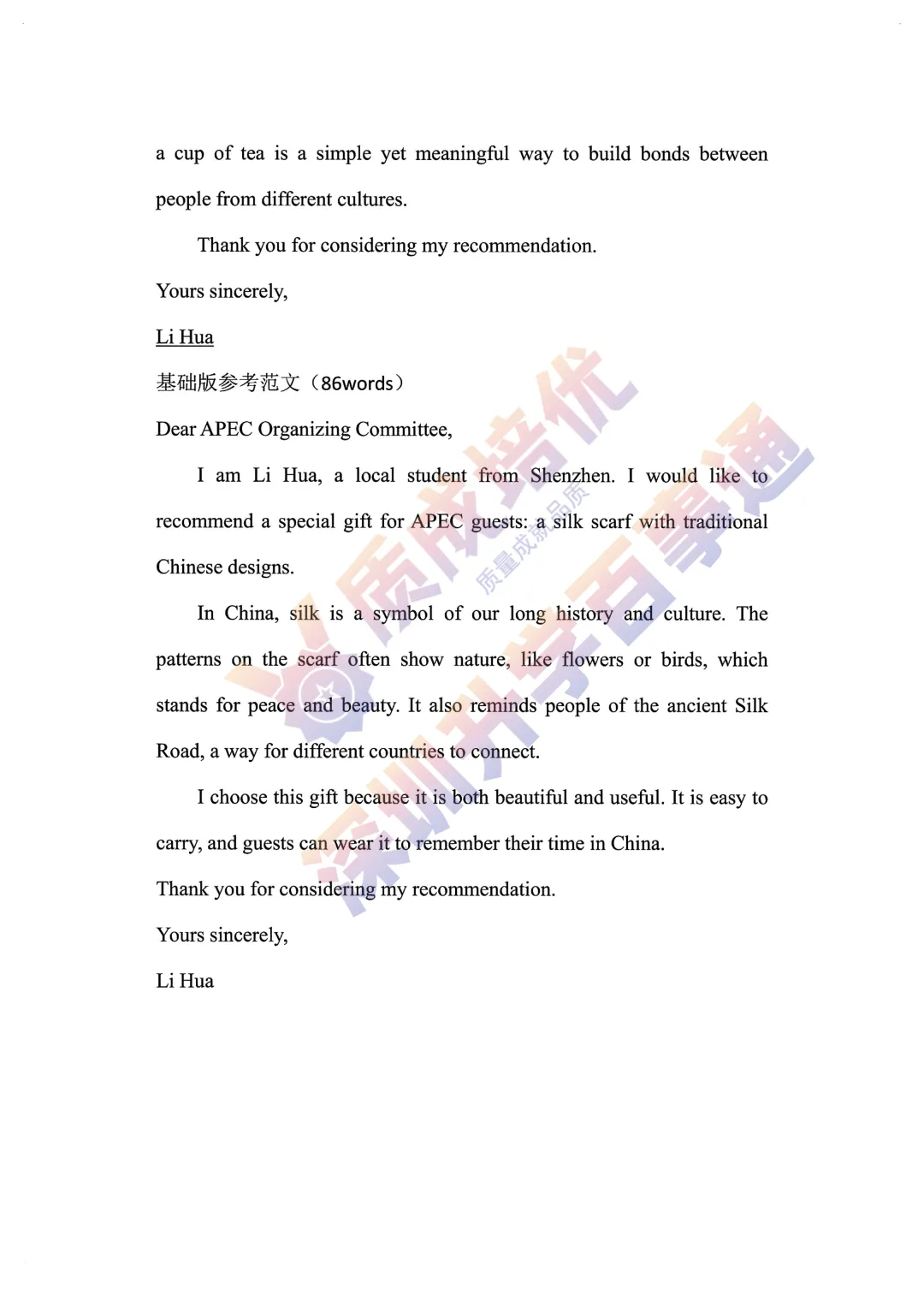 a cup of tea is a simple yet meaningful way to build bonds between people from different cultures.

Thank you for considering my recommendation.

Yours sincerely,

Li Hua

基础版参考范文（86words）

Dear APEC Organizing Committee,

I am Li Hua, a local student from Shenzhen. I would like to recommend a special gift for APEC guests: a silk scarf with traditional Chinese designs.

In China, silk is a symbol of our long history and culture. The patterns on the scarf often show nature, like flowers or birds, which stands for peace and beauty. It also reminds people of the ancient Silk Road, a way for different countries to connect.

I choose this gift because it is both beautiful and useful. It is easy to carry, and guests can wear it to remember their time in China.

Thank you for considering my recommendation.

Yours sincerely,

Li Hua

质成培优

质量成就品质

深圳升学百事通